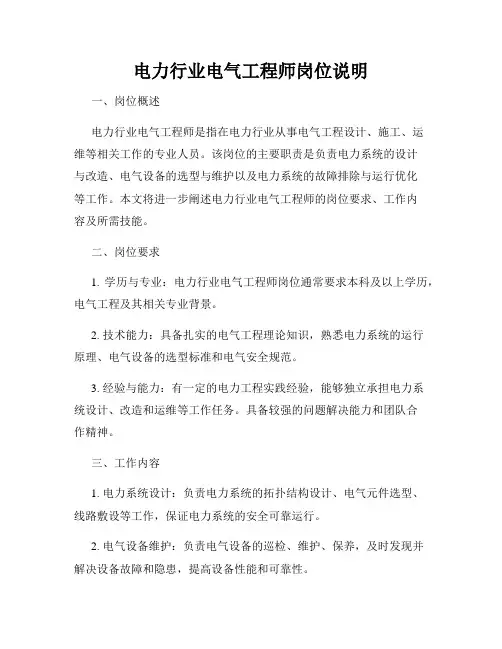 电力行业电气工程师岗位说明

一、岗位概述

电力行业电气工程师是指在电力行业从事电气工程设计、施工、运维等相关工作的专业人员。该岗位的主要职责是负责电力系统的设计与改造、电气设备的选型与维护以及电力系统的故障排除与运行优化等工作。本文将进一步阐述电力行业电气工程师的岗位要求、工作内容及所需技能。

二、岗位要求

1. 学历与专业：电力行业电气工程师岗位通常要求本科及以上学历，电气工程及其相关专业背景。

2. 技术能力：具备扎实的电气工程理论知识，熟悉电力系统的运行原理、电气设备的选型标准和电气安全规范。

3. 经验与能力：有一定的电力工程实践经验，能够独立承担电力系统设计、改造和运维等工作任务。具备较强的问题解决能力和团队合作精神。

三、工作内容

1. 电力系统设计：负责电力系统的拓扑结构设计、电气元件选型、线路敷设等工作，保证电力系统的安全可靠运行。

2. 电气设备维护：负责电气设备的巡检、维护、保养，及时发现并解决设备故障和隐患，提高设备性能和可靠性。